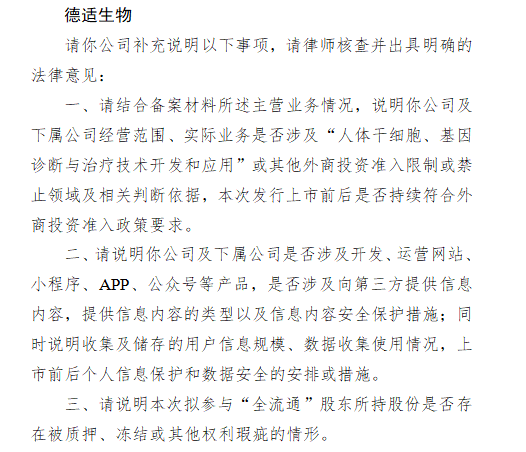 德适生物

请你公司补充说明以下事项，请律师核查并出具明确的法律意见：

一、请结合备案材料所述主营业务情况，说明你公司及下属公司经营范围、实际业务是否涉及“人体干细胞、基因诊断与治疗技术开发和应用”或其他外商投资准入限制或禁止领域及相关判断依据，本次发行上市前后是否持续符合外商投资准入政策要求。

二、请说明你公司及下属公司是否涉及开发、运营网站、小程序、APP、公众号等产品，是否涉及向第三方提供信息内容，提供信息内容的类型以及信息内容安全保护措施；同时说明收集及储存的用户信息规模、数据收集使用情况，上市前后个人信息保护和数据安全的安排或措施。

三、请说明本次拟参与“全流通”股东所持股份是否存在被质押、冻结或其他权利瑕疵的情形。